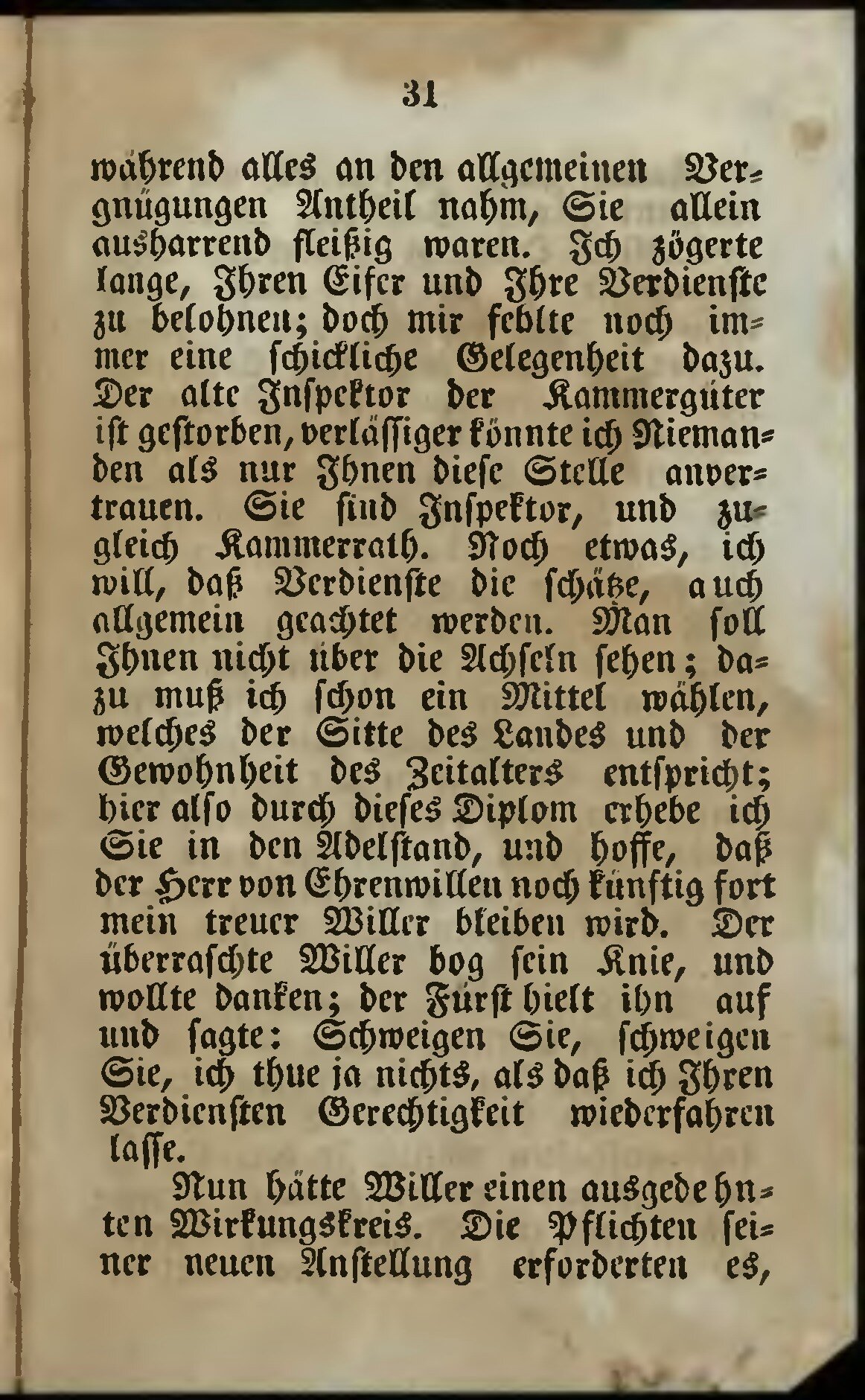 31

während alles an den allgemeinen Vergnügungen Antheil nahm, Sie allein ausharrend fleißig waren. Ich zögerte lange, Ihren Eifer und Ihre Verdienste zu belohnen; doch mir fehlte noch immer eine schickliche Gelegenheit dazu. Der alte Inspektor der Kammergüter ist gestorben, verlässiger könnte ich Niemanden als nur Ihnen diese Stelle anvertrauen. Sie sind Inspektor, und zugleich Kammerrath. Noch etwas, ich will, daß Verdienste die schätze, auch allgemein geachtet werden. Man soll Ihnen nicht über die Achseln sehen; dazu muß ich schon ein Mittel wählen, welches der Sitte des Landes und der Gewohnheit des Zeitalters entspricht; hier also durch dieses Diplom erhebe ich Sie in den Adelstand, und hoffe, daß der Herr von Ehrenwillen noch künftig fort mein treuer Willer bleiben wird. Der überraschte Willer bog sein Knie, und wollte danken; der Fürst hielt ihn auf und sagte: Schweigen Sie, schweigen Sie, ich thue ja nichts, als daß ich Ihren Verdiensten Gerechtigkeit wiederfahren lasse.

Nun hätte Willer einen ausgedehnten Wirkungskreis. Die Pflichten seiner neuen Anstellung erforderten es,